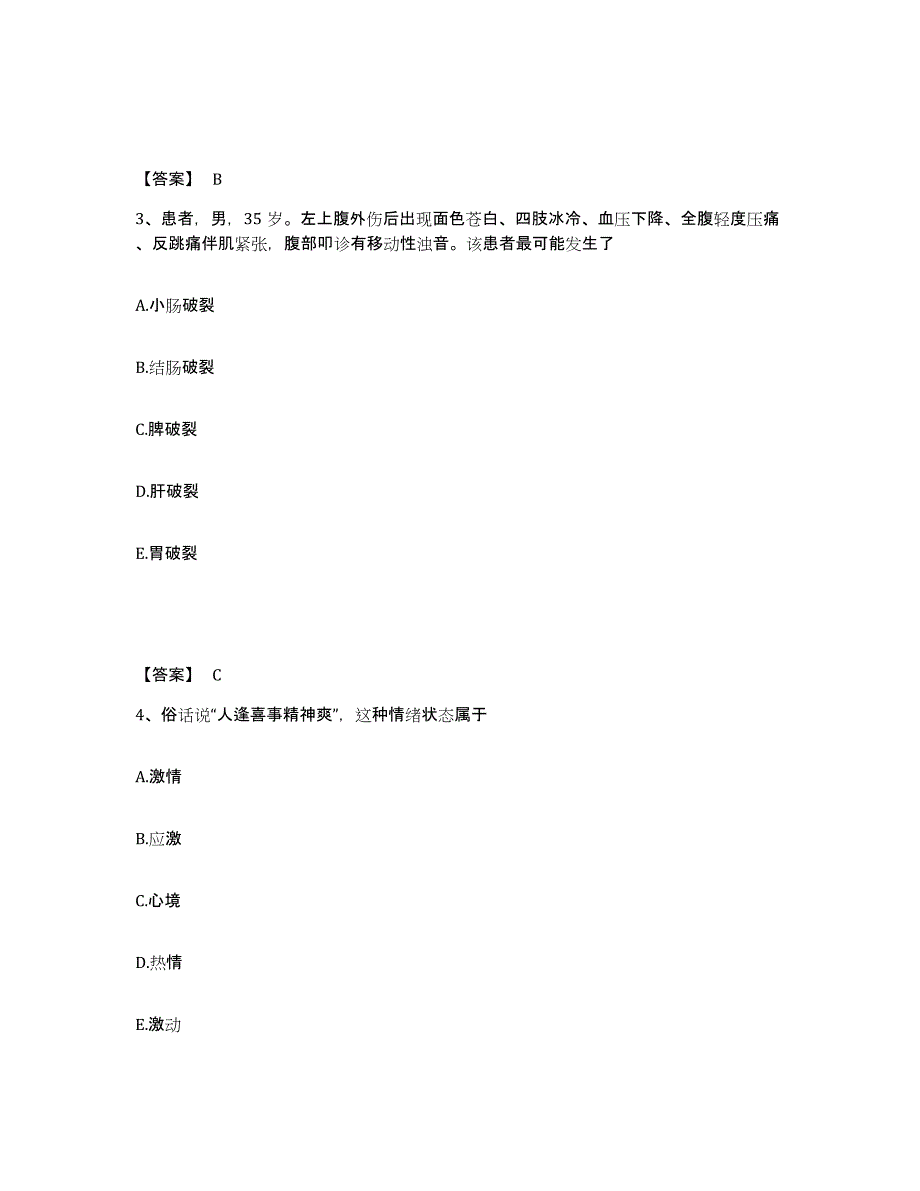 【答案】 B

3、患者，男，35 岁。左上腹外伤后出现面色苍白、四肢冰冷、血压下降、全腹轻度压痛、反跳痛伴肌紧张，腹部叩诊有移动性浊音。该患者最可能发生了

A.小肠破裂

B.结肠破裂

C.脾破裂

D.肝破裂

E.胃破裂

【答案】 C

4、俗话说“人逢喜事精神爽”，这种情绪状态属于

A.激情

B.应激

C.心境

D.热情

E.激动